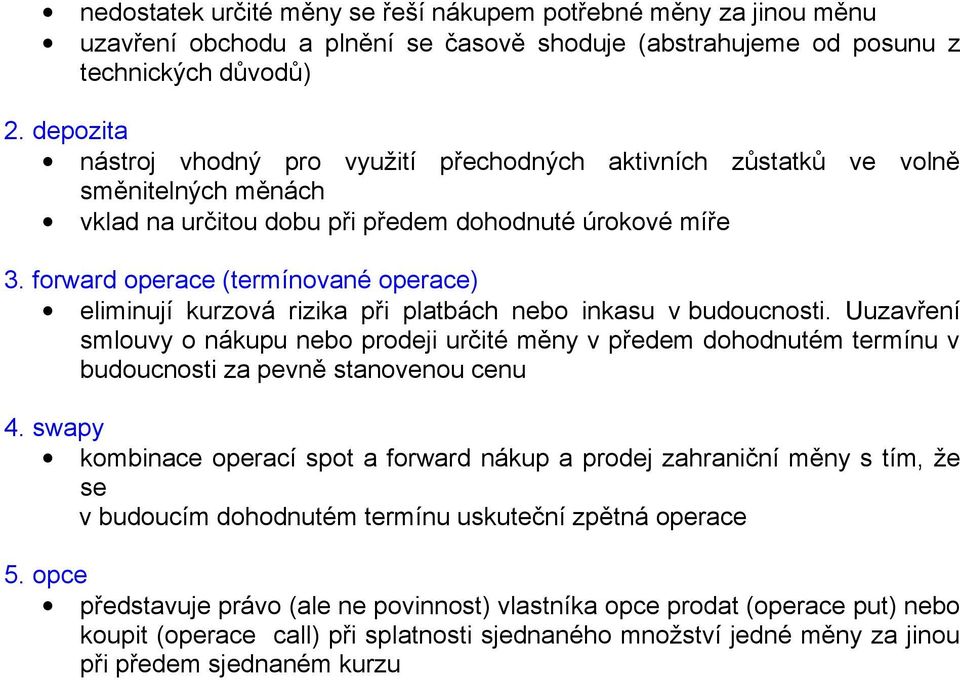 • nedostatek určité měny se řeší nákupem potřebné měny za jinou měnu
• uzavření obchodu a plnění se časově shoduje (abstrahujeme od posunu z technických důvodů)

2. depozita
• nástroj vhodný pro využití přechodných aktivních zůstatků ve volně směnitelných měnách
• vklad na určitou dobu při předem dohodnuté úrokové míře

3. forward operace (termínované operace)
• eliminují kurzová rizika při platbách nebo inkasu v budoucnosti. Uuzavření smlouvy o nákupu nebo prodeji určité měny v předem dohodnutém termínu v budoucnosti za pevně stanovenou cenu

4. swapy
• kombinace operací spot a forward nákup a prodej zahraniční měny s tím, že se
v budoucím dohodnutém termínu uskuteční zpětná operace

5. opce
• představuje právo (ale ne povinnost) vlastníka opce prodat (operace put) nebo koupit (operace call) při splatnosti sjednaného množství jedné měny za jinou při předem sjednaném kurzu